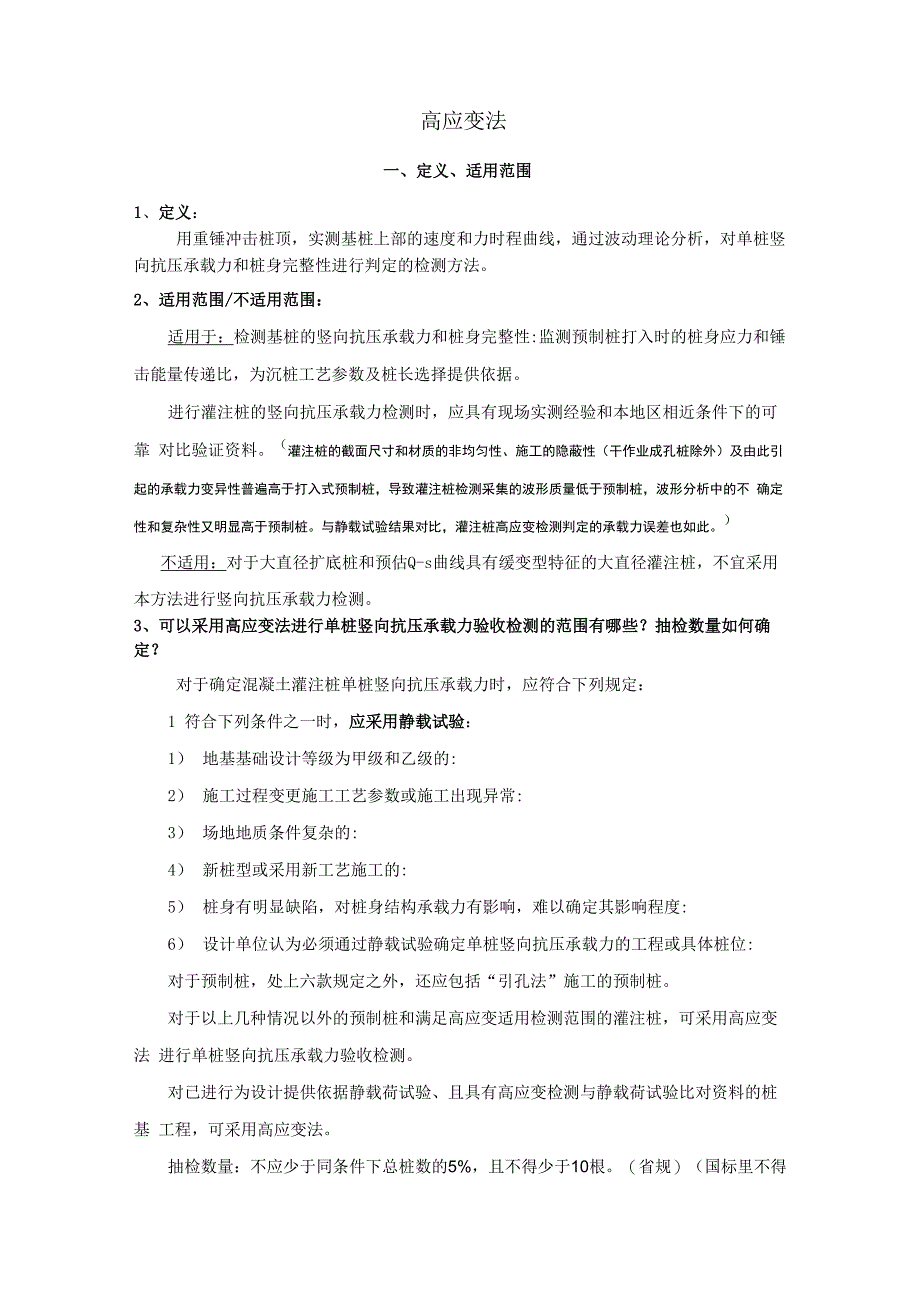 高应变法

一、定义、适用范围

1、定义：

用重锤冲击桩顶，实测基桩上部的速度和力时程曲线，通过波动理论分析，对单桩竖向抗压承载力和桩身完整性进行判定的检测方法。

2、适用范围/不适用范围：

适用于：检测基桩的竖向抗压承载力和桩身完整性:监测预制桩打入时的桩身应力和锤击能量传递比，为沉桩工艺参数及桩长选择提供依据。

进行灌注桩的竖向抗压承载力检测时，应具有现场实测经验和本地区相近条件下的可靠 对比验证资料。（灌注桩的截面尺寸和材质的非均匀性、施工的隐蔽性（干作业成孔桩除外）及由此引起的承载力变异性普遍高于打入式预制桩，导致灌注桩检测采集的波形质量低于预制桩，波形分析中的不 确定性和复杂性又明显高于预制桩。与静载试验结果对比，灌注桩高应变检测判定的承载力误差也如此。）

不适用：对于大直径扩底桩和预估Q-s曲线具有缓变型特征的大直径灌注桩，不宜采用本方法进行竖向抗压承载力检测。

3、可以采用高应变法进行单桩竖向抗压承载力验收检测的范围有哪些？抽检数量如何确定？

对于确定混凝土灌注桩单桩竖向抗压承载力时，应符合下列规定：

1 符合下列条件之一时，应采用静载试验：

1） 地基基础设计等级为甲级和乙级的:

2） 施工过程变更施工工艺参数或施工出现异常:

3） 场地地质条件复杂的:

4） 新桩型或采用新工艺施工的:

5） 桩身有明显缺陷，对桩身结构承载力有影响，难以确定其影响程度:

6） 设计单位认为必须通过静载试验确定单桩竖向抗压承载力的工程或具体桩位:

对于预制桩，处上六款规定之外，还应包括“引孔法”施工的预制桩。

对于以上几种情况以外的预制桩和满足高应变适用检测范围的灌注桩，可采用高应变法 进行单桩竖向抗压承载力验收检测。

对已进行为设计提供依据静载荷试验、且具有高应变检测与静载荷试验比对资料的桩基 工程，可采用高应变法。

抽检数量：不应少于同条件下总桩数的5%，且不得少于10根。（省规）（国标里不得